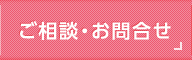 ご相談・お問合せ